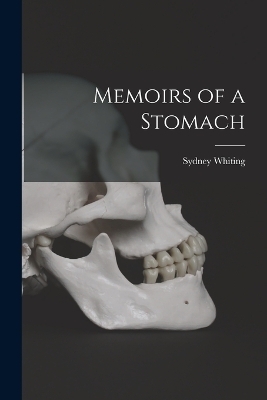 Memoirs of a Stomach

Sydney Whiting